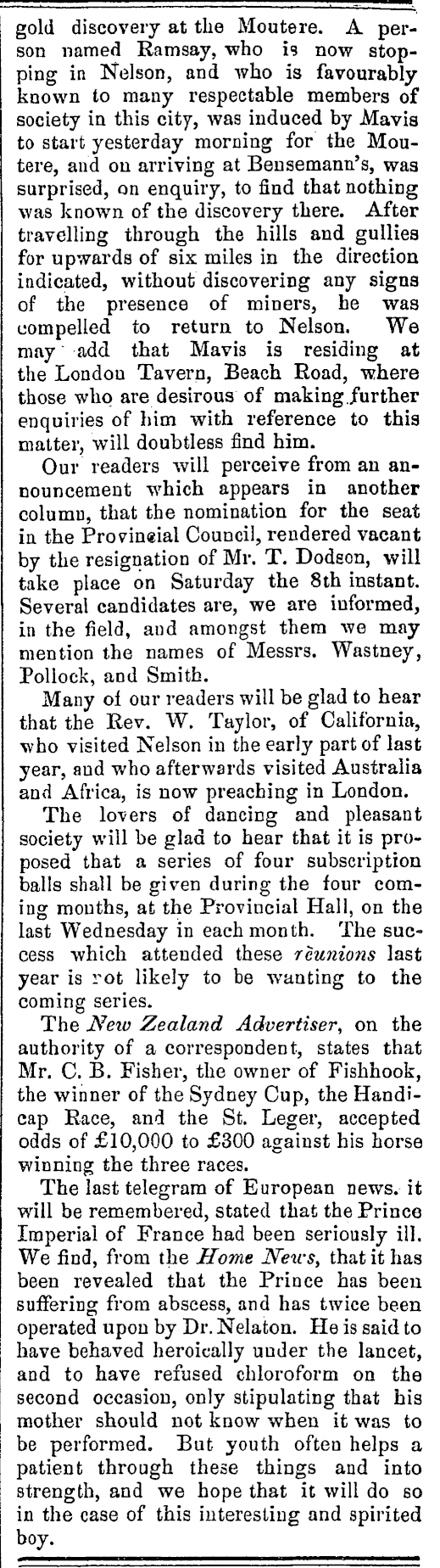 gold discovery at the Moutere. A person named Ramsay, who is now stopping in Nelson, and who is favourably known to many respectable members of society in this city, was induced by Mavis to start yesterday morning for the Moutere, and on arriving at Bensemann's, was surprised, on enquiry, to find that nothing was known of the discovery there. After travelling through the hills and gullies for upwards of six miles in the direction indicated, without discovering any signs of the presence of miners, he was compelled to return to Nelson. We may add that Mavis is residing at the London Tavern, Beach Road, where those who are desirous of making further enquiries of him with reference to this matter, will doubtless find him.

Our readers will perceive from an announcement which appears in another column, that the nomination for the seat in the Provincial Council, rendered vacant by the resignation of Mr. T. Dodson, will take place on Saturday the 8th instant. Several candidates are, we are informed, in the field, and amongst them we may mention the names of Messrs. Wastney, Pollock, and Smith.

Many of our readers will be glad to hear that the Rev. W. Taylor, of California, who visited Nelson in the early part of last year, and who afterwards visited Australia and Africa, is now preaching in London.

The lovers of dancing and pleasant society will be glad to hear that it is proposed that a series of four subscription balls shall be given during the four coming months, at the Provincial Hall, on the last Wednesday in each month. The success which attended these réunions last year is not likely to be wanting to the coming series.

The New Zealand Advertiser, on the authority of a correspondent, states that Mr. C. B. Fisher, the owner of Fishhook, the winner of the Sydney Cup, the Handicap Race, and the St. Leger, accepted odds of £10,000 to £300 against his horse winning the three races.

The last telegram of European news. it will be remembered, stated that the Prince Imperial of France had been seriously ill. We find, from the Home News, that it has been revealed that the Prince has been suffering from abscess, and has twice been operated upon by Dr. Nelaton. He is said to have behaved heroically under the lancet, and to have refused chloroform on the second occasion, only stipulating that his mother should not know when it was to be performed. But youth often helps a patient through these things and into strength, and we hope that it will do so in the case of this interesting and spirited boy.